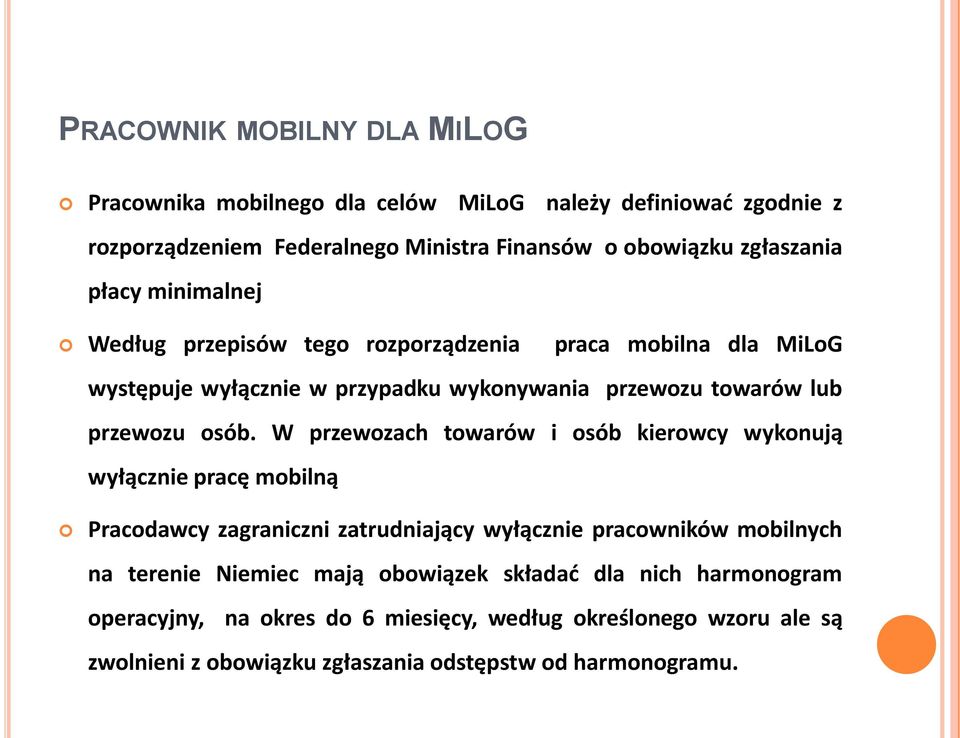 PRACOWNIK MOBILNY DLA MILOG

Pracownika mobilnego dla celów MiLoG należy definiować zgodnie z rozporządzeniem Federalnego Ministra Finansów o obowiązku zgłaszania płacy minimalnej

Według przepisów tego rozporządzenia praca mobilna dla MiLoG występuje wyłącznie w przypadku wykonywania przewozu towarów lub przewozu osób. W przewozach towarów i osób kierowcy wykonują wyłącznie pracę mobilną

Pracodawcy zagraniczni zatrudniający wyłącznie pracowników mobilnych na terenie Niemiec mają obowiązek składać dla nich harmonogram operacyjny, na okres do 6 miesięcy, według określonego wzoru ale są zwolnieni z obowiązku zgłaszania odstępstw od harmonogramu.